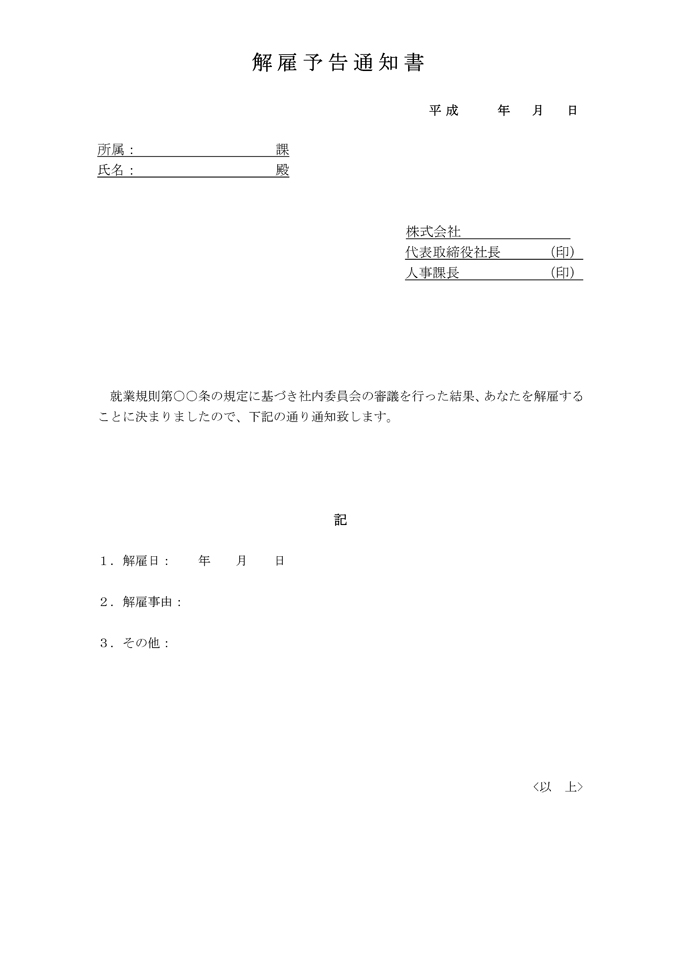 解雇予告通知書

平成　　年　月　日

所属：　　　　　　　課
氏名：　　　　　　　殿

株式会社
代表取締役社長　　（印）
人事課長　　　　　（印）

就業規則第○○条の規定に基づき社内委員会の審議を行った結果、あなたを解雇することに決まりましたので、下記の通り通知致します。

記

1．解雇日：　年　月　日

2．解雇事由：

3．その他：

〈以　上〉